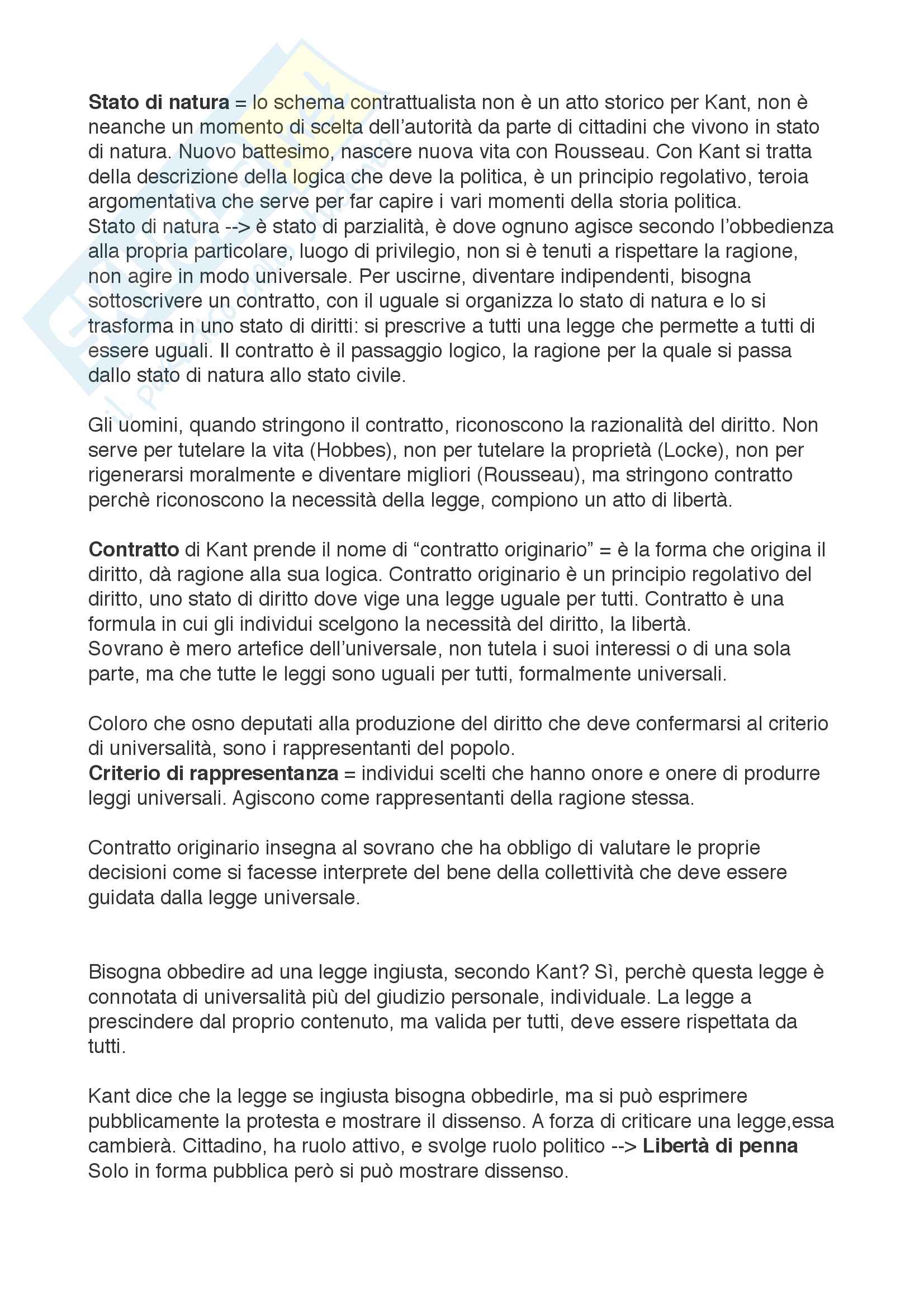 Stato di natura = lo schema contrattualista non è un atto storico per Kant, non è neanche un momento di scelta dell'autorità da parte di cittadini che vivono in stato di natura. Nuovo battesimo, nascere nuova vita con Rousseau. Con Kant si tratta della descrizione della logica che deve la politica, è un principio regolativo, teroia argomentativa che serve per far capire i vari momenti della storia politica.
Stato di natura --> è stato di parzialità, è dove ognuno agisce secondo l'obbedienza alla propria particolare, luogo di privilegio, non si è tenuti a rispettare la ragione, non agire in modo universale. Per uscirne, diventare indipendenti, bisogna sottoscrivere un contratto, con il uguale si organizza lo stato di natura e lo si trasforma in uno stato di diritti: si prescrive a tutti una legge che permette a tutti di essere uguali. Il contratto è il passaggio logico, la ragione per la quale si passa dallo stato di natura allo stato civile.

Gli uomini, quando stringono il contratto, riconoscono la razionalità del diritto. Non serve per tutelare la vita (Hobbes), non per tutelare la proprietà (Locke), non per rigenerarsi moralmente e diventare migliori (Rousseau), ma stringono contratto perchè riconoscono la necessità della legge, compiono un atto di libertà.

Contratto di Kant prende il nome di "contratto originario" = è la forma che origina il diritto, dà ragione alla sua logica. Contratto originario è un principio regolativo del diritto, uno stato di diritto dove vige una legge uguale per tutti. Contratto è una formula in cui gli individui scelgono la necessità del diritto, la libertà.
Sovrano è mero artefice dell'universale, non tutela i suoi interessi o di una sola parte, ma che tutte le leggi sono uguali per tutti, formalmente universali.

Coloro che osno deputati alla produzione del diritto che deve confermarsi al criterio di universalità, sono i rappresentanti del popolo.
Criterio di rappresentanza = individui scelti che hanno onore e onere di produrre leggi universali. Agiscono come rappresentanti della ragione stessa.

Contratto originario insegna al sovrano che ha obbligo di valutare le proprie decisioni come si facesse interprete del bene della collettività che deve essere guidata dalla legge universale.

Bisogna obbedire ad una legge ingiusta, secondo Kant? Sì, perchè questa legge è connotata di universalità più del giudizio personale, individuale. La legge a prescindere dal proprio contenuto, ma valida per tutti, deve essere rispettata da tutti.

Kant dice che la legge se ingiusta bisogna obbedirle, ma si può esprimere pubblicamente la protesta e mostrare il dissenso. A forza di criticare una legge,essa cambierà. Cittadino, ha ruolo attivo, e svolge ruolo politico --> Libertà di penna
Solo in forma pubblica però si può mostrare dissenso.